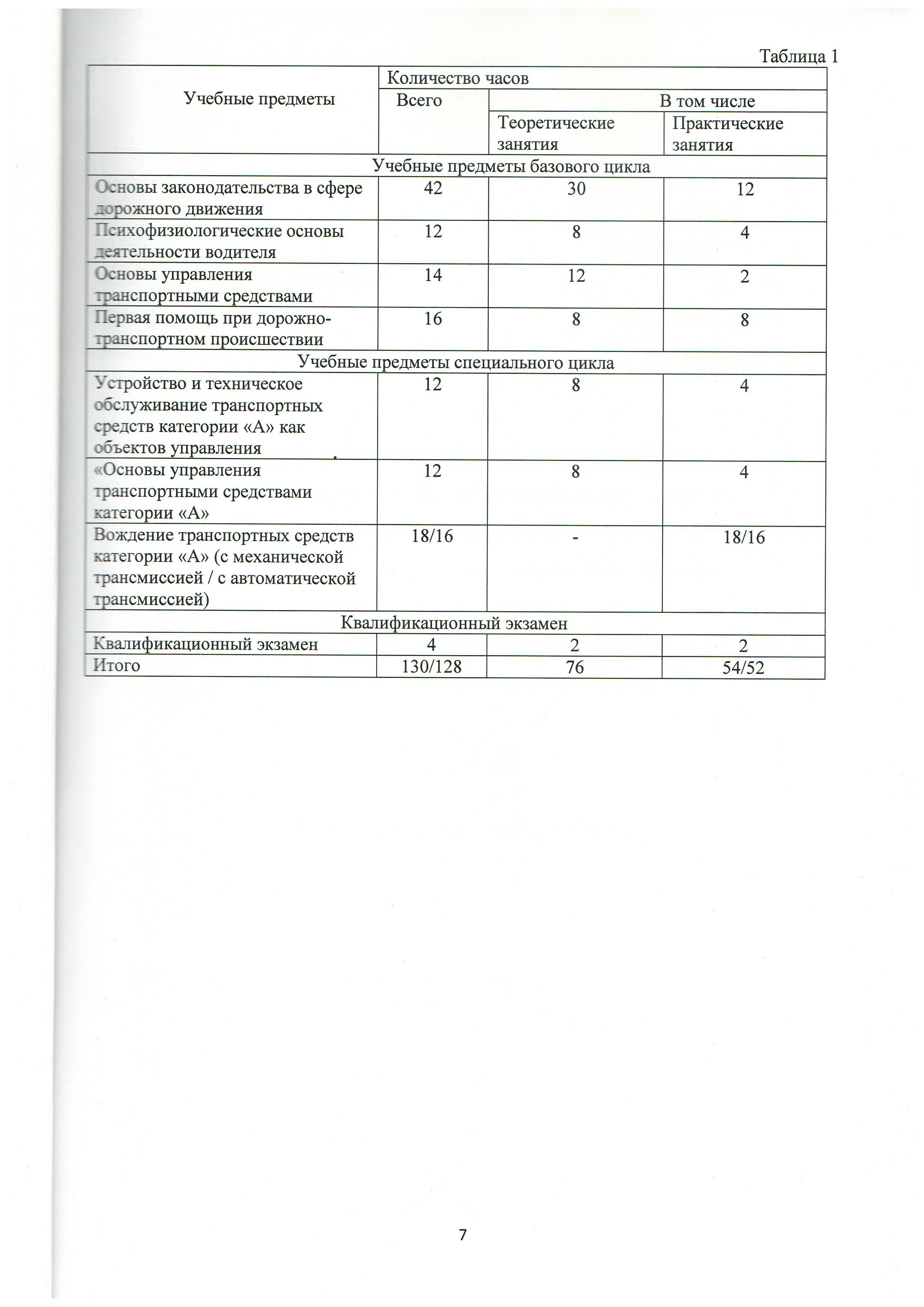 Таблица 1

| Учебные предметы | Количество часов | | |
|---|---|---|---|
| | Всего | В том числе | |
| | | Теоретические занятия | Практические занятия |
| Учебные предметы базового цикла | | | |
| Основы законодательства в сфере дорожного движения | 42 | 30 | 12 |
| Психофизиологические основы деятельности водителя | 12 | 8 | 4 |
| Основы управления транспортными средствами | 14 | 12 | 2 |
| Первая помощь при дорожно-транспортном происшествии | 16 | 8 | 8 |
| Учебные предметы специального цикла | | | |
| Устройство и техническое обслуживание транспортных средств категории «А» как объектов управления | 12 | 8 | 4 |
| «Основы управления транспортными средствами категории «А» | 12 | 8 | 4 |
| Вождение транспортных средств категории «А» (с механической трансмиссией / с автоматической трансмиссией) | 18/16 | - | 18/16 |
| Квалификационный экзамен | | | |
| Квалификационный экзамен | 4 | 2 | 2 |
| Итого | 130/128 | 76 | 54/52 |

7